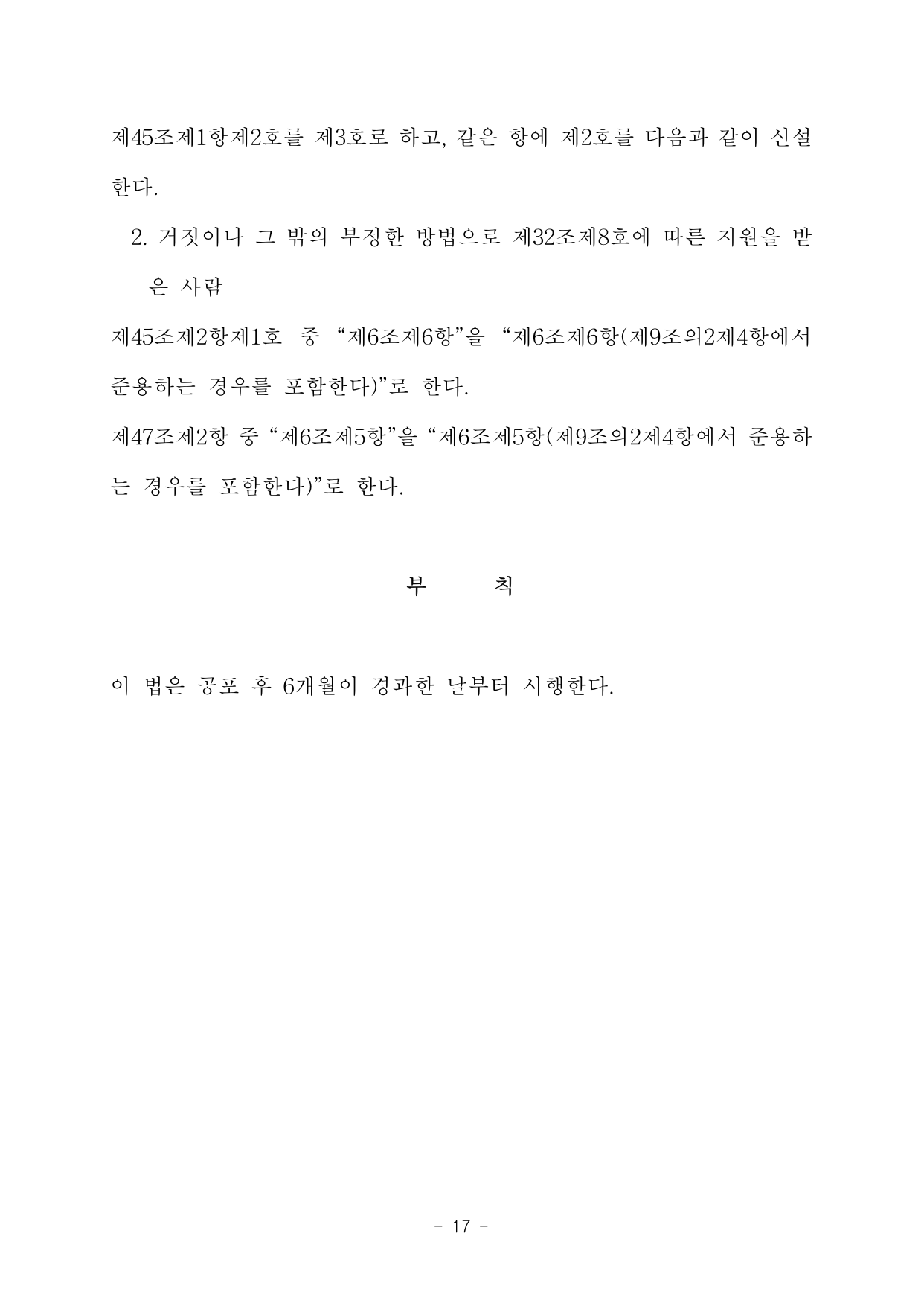 제45조제1항제2호를 제3호로 하고, 같은 항에 제2호를 다음과 같이 신설한다.

2. 거짓이나 그 밖의 부정한 방법으로 제32조제8호에 따른 지원을 받은 사람

제45조제2항제1호 중 “제6조제6항”을 “제6조제6항(제9조의2제4항에서 준용하는 경우를 포함한다)”로 한다.

제47조제2항 중 “제6조제5항”을 “제6조제5항(제9조의2제4항에서 준용하는 경우를 포함한다)”로 한다.

부 칙

이 법은 공포 후 6개월이 경과한 날부터 시행한다.

- 17 -